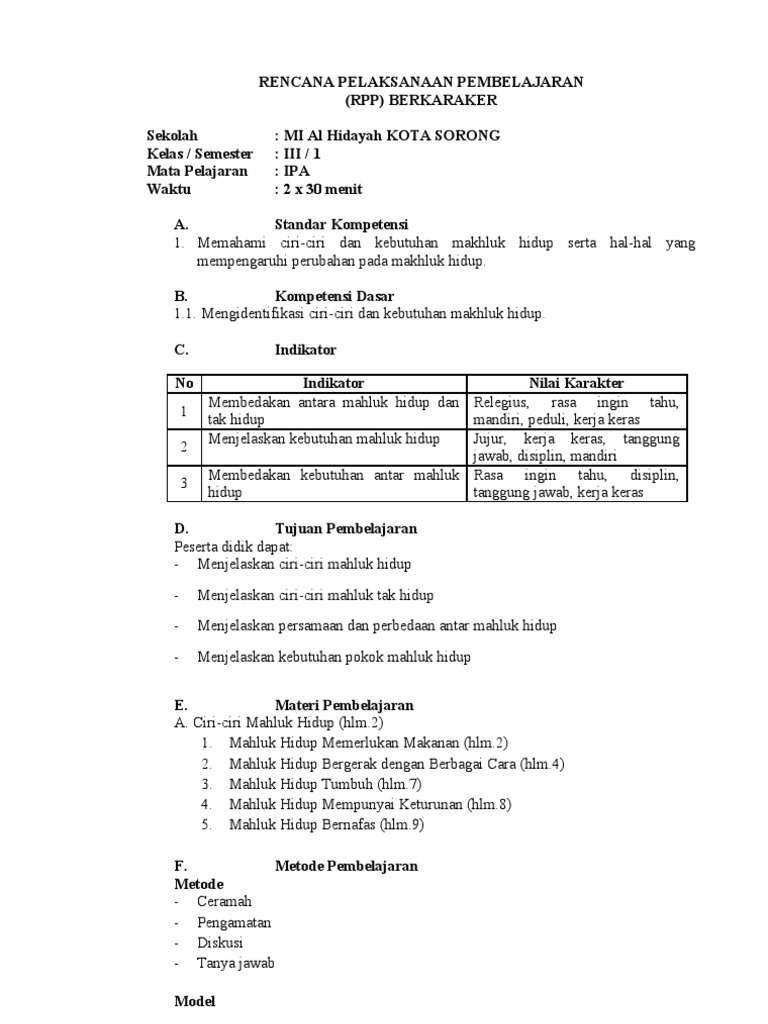 RENCANA PELAKSANAAN PEMBELAJARAN
(RPP) BERKARAKER

Sekolah : MI Al Hidayah KOTA SORONG
Kelas / Semester : III / 1
Mata Pelajaran : IPA
Waktu : 2 x 30 menit

A. Standar Kompetensi
1. Memahami ciri-ciri dan kebutuhan makhluk hidup serta hal-hal yang mempengaruhi perubahan pada makhluk hidup.

B. Kompetensi Dasar
1.1. Mengidentifikasi ciri-ciri dan kebutuhan makhluk hidup.

C. Indikator

| No | Indikator | Nilai Karakter |
|---|---|---|
| 1 | Membedakan antara mahluk hidup dan tak hidup | Relegius, rasa ingin tahu, mandiri, peduli, kerja keras |
| 2 | Menjelaskan kebutuhan mahluk hidup | Jujur, kerja keras, tanggung jawab, disiplin, mandiri |
| 3 | Membedakan kebutuhan antar mahluk hidup | Rasa ingin tahu, disiplin, tanggung jawab, kerja keras |

D. Tujuan Pembelajaran
Peserta didik dapat:
- Menjelaskan ciri-ciri mahluk hidup
- Menjelaskan ciri-ciri mahluk tak hidup
- Menjelaskan persamaan dan perbedaan antar mahluk hidup
- Menjelaskan kebutuhan pokok mahluk hidup

E. Materi Pembelajaran
A. Ciri-ciri Mahluk Hidup (hlm.2)
1. Mahluk Hidup Memerlukan Makanan (hlm.2)
2. Mahluk Hidup Bergerak dengan Berbagai Cara (hlm.4)
3. Mahluk Hidup Tumbuh (hlm.7)
4. Mahluk Hidup Mempunyai Keturunan (hlm.8)
5. Mahluk Hidup Bernafas (hlm.9)

F. Metode Pembelajaran
Metode
- Ceramah
- Pengamatan
- Diskusi
- Tanya jawab

Model